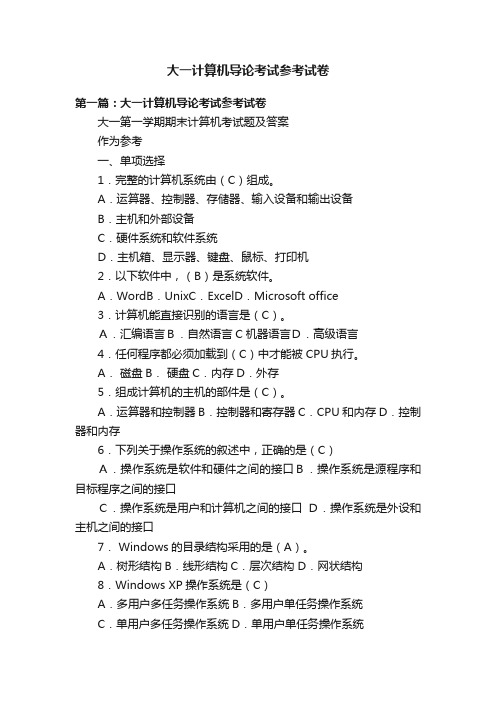 大一计算机导论考试参考试卷

第一篇：大一计算机导论考试参考试卷

大一第一学期期末计算机考试题及答案

作为参考

一、单项选择

1．完整的计算机系统由（C）组成。

A．运算器、控制器、存储器、输入设备和输出设备

B．主机和外部设备

C．硬件系统和软件系统

D．主机箱、显示器、键盘、鼠标、打印机

2．以下软件中，（B）是系统软件。

A．WordB．UnixC．ExcelD．Microsoft office

3．计算机能直接识别的语言是（C）。

A．汇编语言 B．自然语言 C 机器语言 D．高级语言

4．任何程序都必须加载到（C）中才能被 CPU 执行。

A． 磁盘 B． 硬盘 C．内存 D．外存

5．组成计算机的主机的部件是（C）。

A．运算器和控制器 B．控制器和寄存器 C．CPU 和内存 D．控制器和内存

6．下列关于操作系统的叙述中，正确的是（C）

A．操作系统是软件和硬件之间的接口 B．操作系统是源程序和目标程序之间的接口

C．操作系统是用户和计算机之间的接口 D．操作系统是外设和主机之间的接口

7． Windows 的目录结构采用的是（A）。

A．树形结构 B．线形结构 C．层次结构 D．网状结构

8．Windows XP 操作系统是（C）

A．多用户多任务操作系统 B．多用户单任务操作系统

C．单用户多任务操作系统 D．单用户单任务操作系统